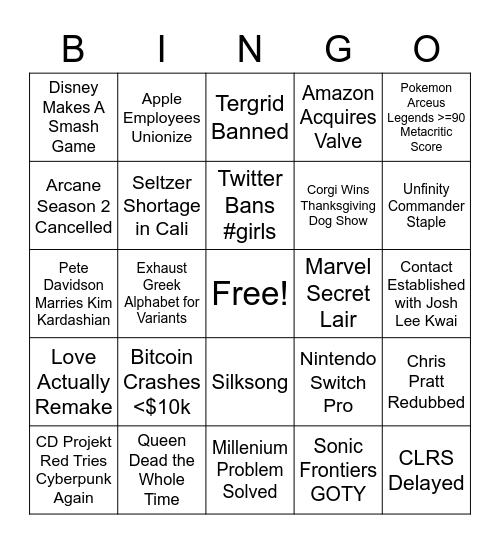 | B | I | N | G | O |
|---|---|---|---|---|
| Disney Makes A Smash Game | Apple Employees Unionize | Tergrid Banned | Amazon Acquires Valve | Pokemon Arceus Legends >=90 Metacritic Score |
| Arcane Season 2 Cancelled | Seltzer Shortage in Cali | Twitter Bans #girls | Corgi Wins Thanksgiving Dog Show | Unfinity Commander Staple |
| Pete Davidson Marries Kim Kardashian | Exhaust Greek Alphabet for Variants | Free! | Marvel Secret Lair | Contact Established with Josh Lee Kwai |
| Love Actually Remake | Bitcoin Crashes <$10k | Silksong | Nintendo Switch Pro | Chris Pratt Redubbed |
| CD Projekt Red Tries Cyberpunk Again | Queen Dead the Whole Time | Millenium Problem Solved | Sonic Frontiers GOTY | CLRS Delayed |